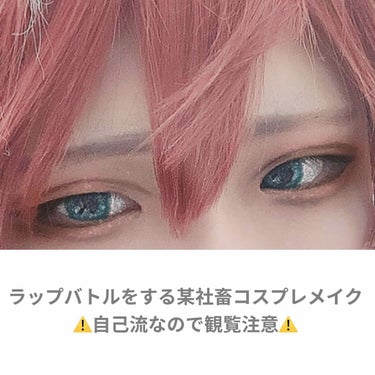 ラップバトルをする某社畜コスプレメイク
⚠️自己流なので観覧注意⚠️